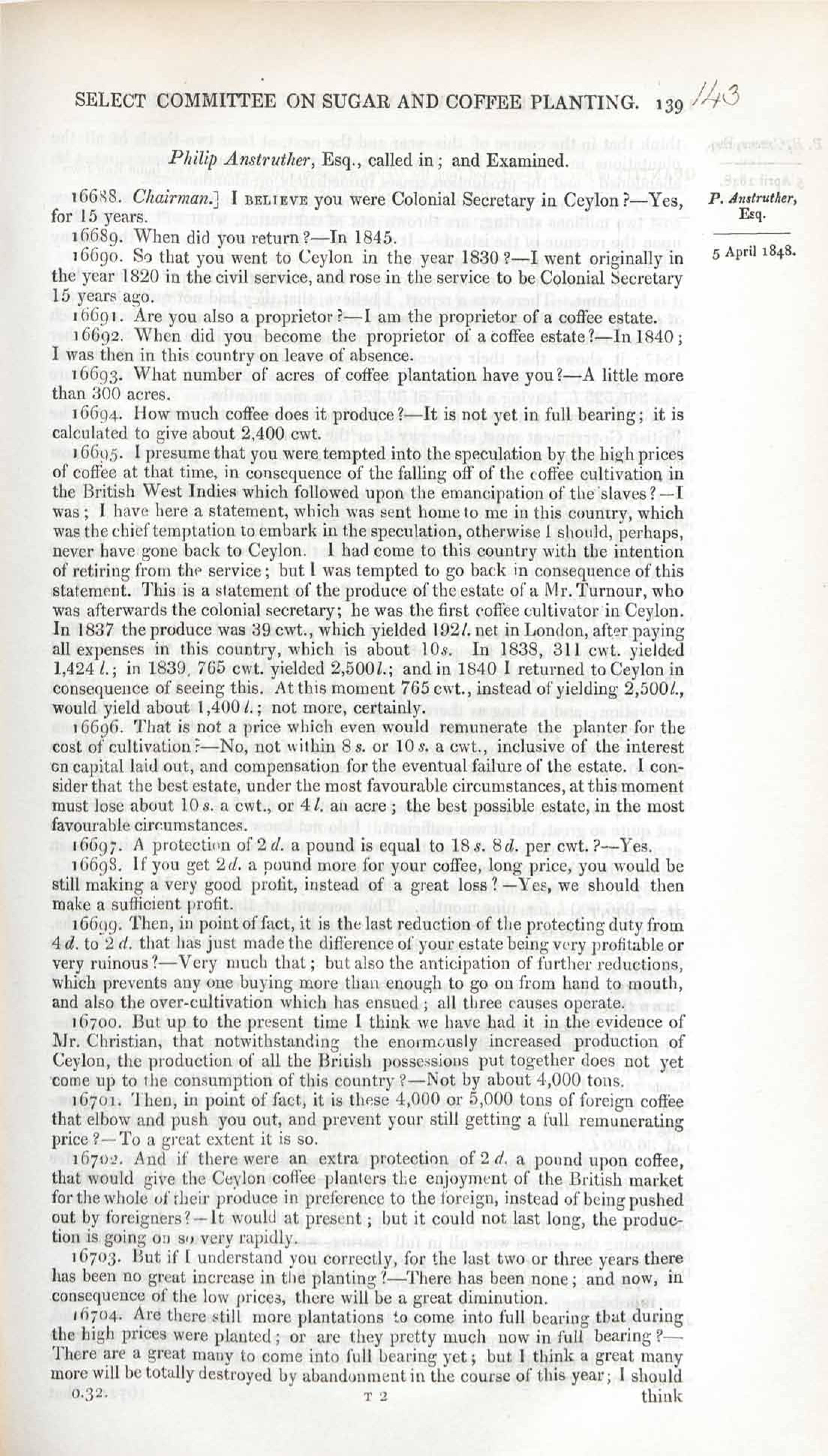 SELECT COMMITTEE ON SUGAR AND COFFEE PLANTING. 139 143

Philip Anstruther, Esq., called in; and Examined.

P. Anstruther, Esq.

5 April 1848.

16688. Chairman.] I BELIEVE you were Colonial Secretary in Ceylon?—Yes, for 15 years.

16689. When did you return?—In 1845.

16690. So that you went to Ceylon in the year 1830?—I went originally in the year 1820 in the civil service, and rose in the service to be Colonial Secretary 15 years ago.

16691. Are you also a proprietor?—I am the proprietor of a coffee estate.

16692. When did you become the proprietor of a coffee estate?—In 1840; I was then in this country on leave of absence.

16693. What number of acres of coffee plantation have you?—A little more than 300 acres.

16694. How much coffee does it produce?—It is not yet in full bearing; it is calculated to give about 2,400 cwt.

16695. I presume that you were tempted into the speculation by the high prices of coffee at that time, in consequence of the falling off of the coffee cultivation in the British West Indies which followed upon the emancipation of the slaves?—I was; I have here a statement, which was sent home to me in this country, which was the chief temptation to embark in the speculation, otherwise I should, perhaps, never have gone back to Ceylon. I had come to this country with the intention of retiring from the service; but I was tempted to go back in consequence of this statement. This is a statement of the produce of the estate of a Mr. Turnour, who was afterwards the colonial secretary; he was the first coffee cultivator in Ceylon. In 1837 the produce was 39 cwt., which yielded 192 l. net in London, after paying all expenses in this country, which is about 10 s. In 1838, 311 cwt. yielded 1,424 l.; in 1839, 765 cwt. yielded 2,500 l.; and in 1840 I returned to Ceylon in consequence of seeing this. At this moment 765 cwt., instead of yielding 2,500 l., would yield about 1,400 l.; not more, certainly.

16696. That is not a price which even would remunerate the planter for the cost of cultivation?—No, not within 8 s. or 10 s. a cwt., inclusive of the interest on capital laid out, and compensation for the eventual failure of the estate. I consider that the best estate, under the most favourable circumstances, at this moment must lose about 10 s. a cwt., or 4 l. an acre; the best possible estate, in the most favourable circumstances.

16697. A protection of 2 d. a pound is equal to 18 s. 8 d. per cwt.?—Yes.

16698. If you get 2 d. a pound more for your coffee, long price, you would be still making a very good profit, instead of a great loss?—Yes, we should then make a sufficient profit.

16699. Then, in point of fact, it is the last reduction of the protecting duty from 4 d. to 2 d. that has just made the difference of your estate being very profitable or very ruinous?—Very much that; but also the anticipation of further reductions, which prevents any one buying more than enough to go on from hand to mouth, and also the over-cultivation which has ensued; all three causes operate.

16700. But up to the present time I think we have had it in the evidence of Mr. Christian, that notwithstanding the enormously increased production of Ceylon, the production of all the British possessions put together does not yet come up to the consumption of this country?—Not by about 4,000 tons.

16701. Then, in point of fact, it is these 4,000 or 5,000 tons of foreign coffee that elbow and push you out, and prevent your still getting a full remunerating price?—To a great extent it is so.

16702. And if there were an extra protection of 2 d. a pound upon coffee, that would give the Ceylon coffee planters the enjoyment of the British market for the whole of their produce in preference to the foreign, instead of being pushed out by foreigners?—It would at present; but it could not last long, the production is going on so very rapidly.

16703. But if I understand you correctly, for the last two or three years there has been no great increase in the planting?—There has been none; and now, in consequence of the low prices, there will be a great diminution.

16704. Are there still more plantations to come into full bearing that during the high prices were planted; or are they pretty much now in full bearing?—There are a great many to come into full bearing yet; but I think a great many more will be totally destroyed by abandonment in the course of this year; I should

0.32. T 2 think